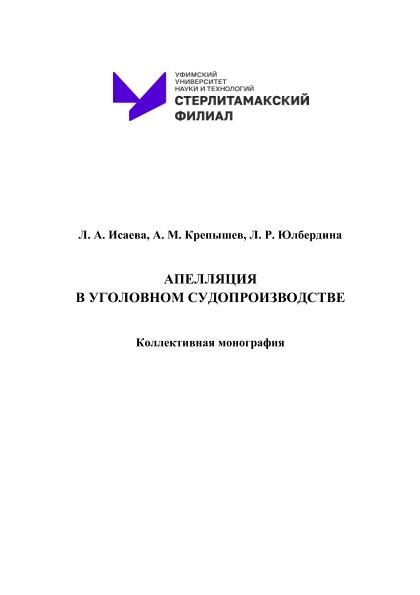 УФИМСКИЙ
УНИВЕРСИТЕТ
НАУКИ И ТЕХНОЛОГИЙ
СТЕРЛИТАМАКСКИЙ
ФИЛИАЛ

Л. А. Исаева, А. М. Крепышев, Л. Р. Юлбердина

АПЕЛЛЯЦИЯ
В УГОЛОВНОМ СУДОПРОИЗВОДСТВЕ

Коллективная монография